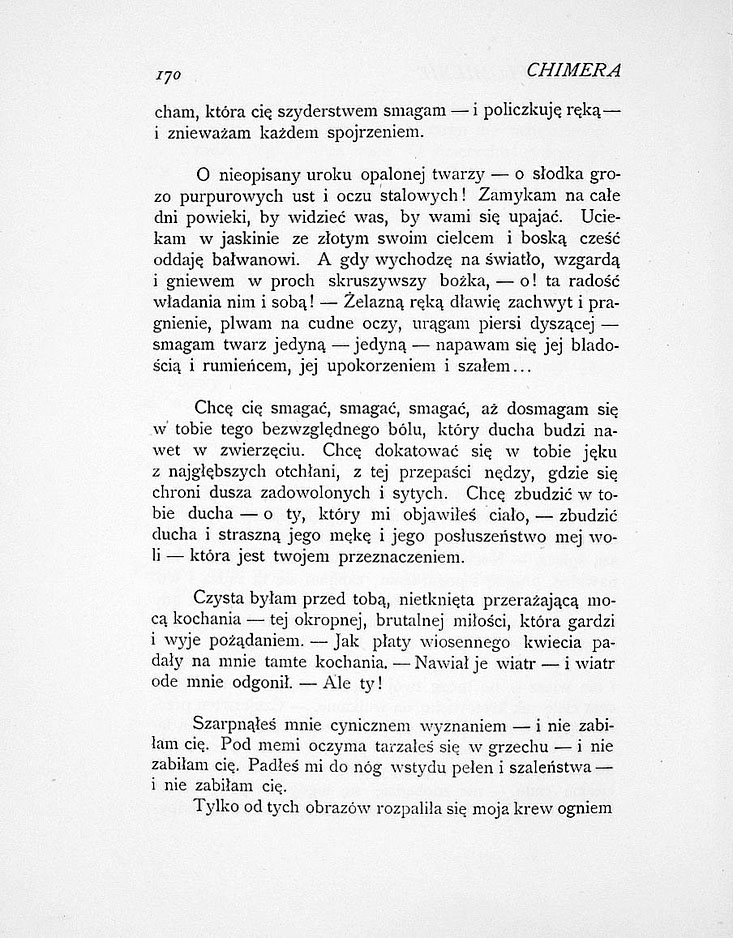 170 CHIMERA

cham, która cię szyderstwem smagam — i policzkuję ręką — i znieważam każdem spojrzeniem.

O nieopisany uroku opalonej twarzy — o słodka grozo purpurowych ust i oczu stalowych! Zamykam na całe dni powieki, by widzieć was, by wami się upajać. Uciekam w jaskinie ze złotym swoim cielcem i boską cześć oddaję bałwanowi. A gdy wychodzę na światło, wzgardą i gniewem w proch skruszywszy bożka, — o! ta radość władania nim i sobą! — Żelazną ręką dławię zachwyt i pragnienie, plwam na cudne oczy, urągam piersi dyszącej — smagam twarz jedyną — jedyną — napawam się jej bladością i rumieńcem, jej upokorzeniem i szałem...

Chcę cię smagać, smagać, smagać, aż dosmagam się w tobie tego bezwzględnego bólu, który ducha budzi nawet w zwierzęciu. Chcę dokatować się w tobie jęku z najgłębszych otchłani, z tej przepaści nędzy, gdzie się chroni dusza zadowolonych i sytych. Chcę zbudzić w tobie ducha — o ty, który mi objawiłeś ciało, — zbudzić ducha i straszną jego mękę i jego posłuszeństwo mej woli — która jest twojem przeznaczeniem.

Czysta byłam przed tobą, nietknięta przerażającą mocą kochania — tej okropnej, brutalnej miłości, która gardzi i wyje pożądaniem. — Jak płaty wiosennego kwiecia padały na mnie tamte kochania. — Nawiał je wiatr — i wiatr ode mnie odgonił. — Ale ty!

Szarpnąłeś mnie cynicznem wyznaniem — i nie zabiłam cię. Pod memi oczyma tarzałeś się w grzechu — i nie zabiłam cię. Padłeś mi do nóg wstydu pełen i szaleństwa — i nie zabiłam cię.

Tylko od tych obrazów rozpaliła się moja krew ogniem